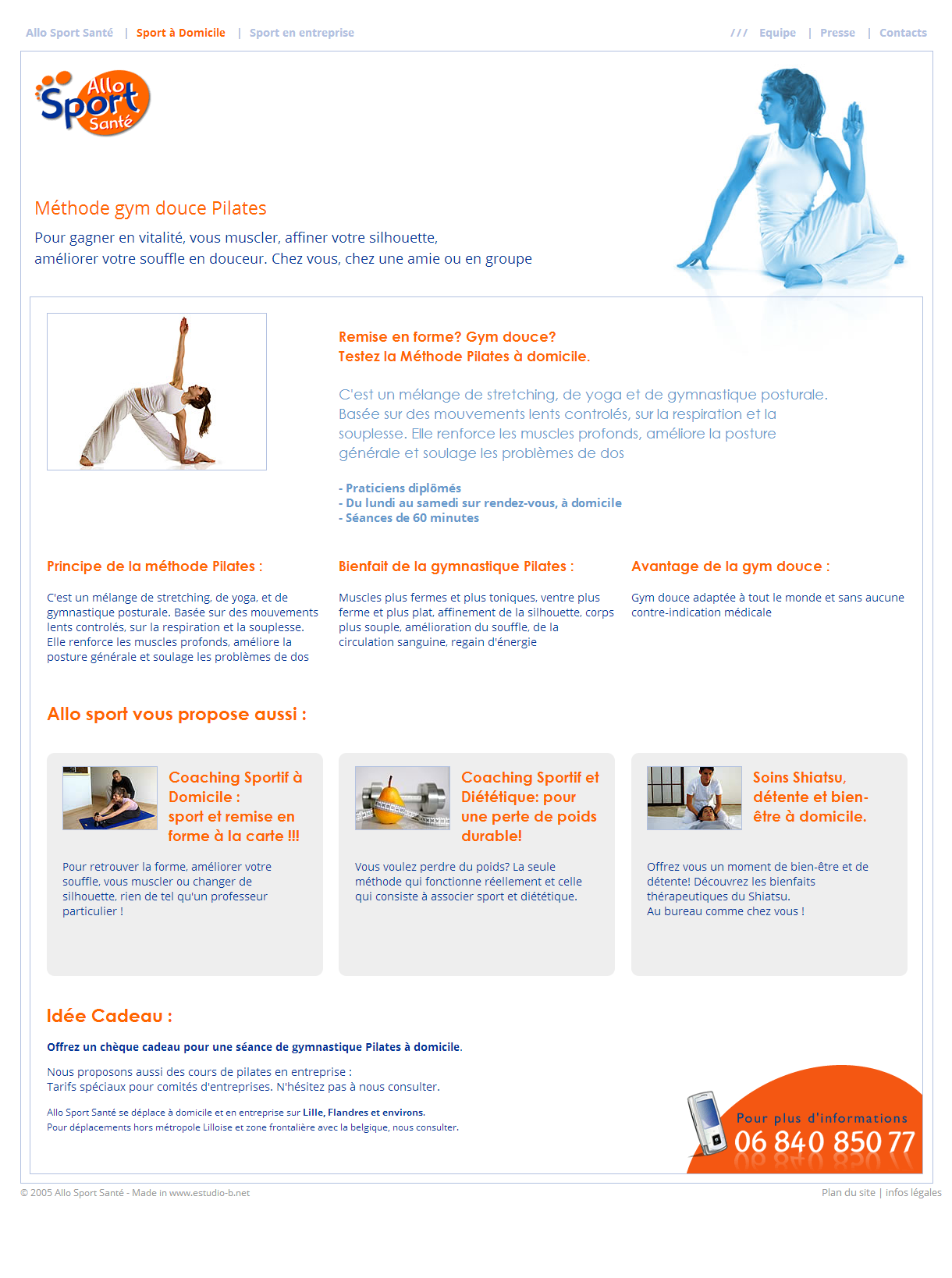 Allo Sport Santé | Sport à Domicile | Sport en entreprise

/// Equipe | Presse | Contacts

Allo Sport Santé

Méthode gym douce Pilates

Pour gagner en vitalité, vous muscler, affiner votre silhouette, améliorer votre souffle en douceur. Chez vous, chez une amie ou en groupe

Remise en forme? Gym douce?
Testez la Méthode Pilates à domicile.

C'est un mélange de stretching, de yoga et de gymnastique posturale. Basée sur des mouvements lents controlés, sur la respiration et la souplesse. Elle renforce les muscles profonds, améliore la posture générale et soulage les problèmes de dos

- Praticiens diplômés
- Du lundi au samedi sur rendez-vous, à domicile
- Séances de 60 minutes

Principe de la méthode Pilates :

C'est un mélange de stretching, de yoga, et de gymnastique posturale. Basée sur des mouvements lents controlés, sur la respiration et la souplesse. Elle renforce les muscles profonds, améliore la posture générale et soulage les problèmes de dos

Bienfait de la gymnastique Pilates :

Muscles plus fermes et plus toniques, ventre plus ferme et plus plat, affinement de la silhouette, corps plus souple, amélioration du souffle, de la circulation sanguine, regain d'énergie

Avantage de la gym douce :

Gym douce adaptée à tout le monde et sans aucune contre-indication médicale

Allo sport vous propose aussi :

Coaching Sportif à Domicile : sport et remise en forme à la carte !!!

Pour retrouver la forme, améliorer votre souffle, vous muscler ou changer de silhouette, rien de tel qu'un professeur particulier !

Coaching Sportif et Diététique: pour une perte de poids durable!

Vous voulez perdre du poids? La seule méthode qui fonctionne réellement et celle qui consiste à associer sport et diététique.

Soins Shiatsu, détente et bien-être à domicile.

Offrez vous un moment de bien-être et de détente! Découvrez les bienfaits thérapeutiques du Shiatsu.
Au bureau comme chez vous !

Idée Cadeau :

Offrez un chèque cadeau pour une séance de gymnastique Pilates à domicile.

Nous proposons aussi des cours de pilates en entreprise :
Tarifs spéciaux pour comités d'entreprises. N'hésitez pas à nous consulter.

Allo Sport Santé se déplace à domicile et en entreprise sur Lille, Flandres et environs.
Pour déplacements hors métropole Lilloise et zone frontalière avec la belgique, nous consulter.

Pour plus d'informations
06 840 850 77

© 2005 Allo Sport Santé - Made in www.estudio-b.net

Plan du site | infos légales